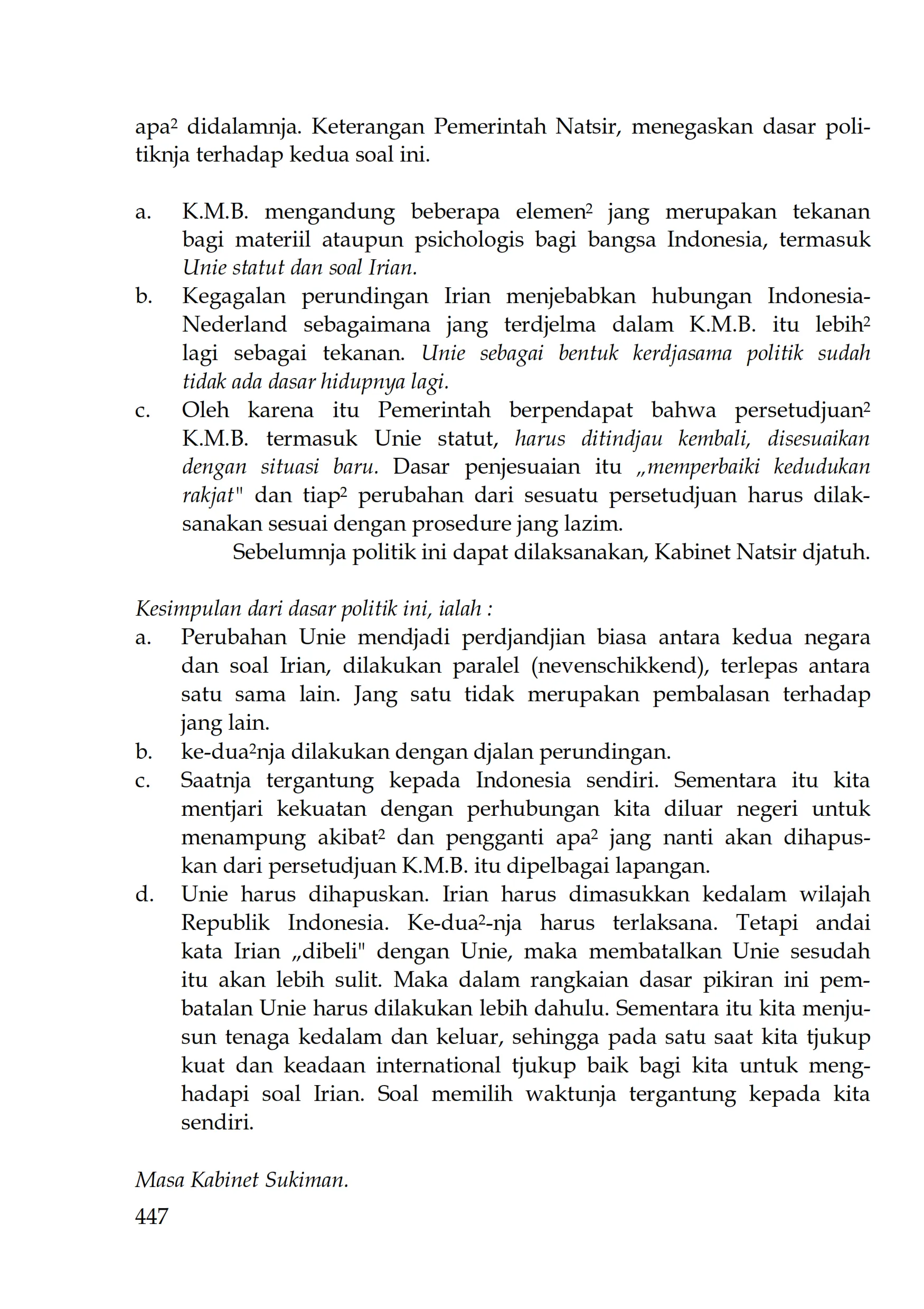 apa² didalamnja. Keterangan Pemerintah Natsir, menegaskan dasar politiknja terhadap kedua soal ini.

a. K.M.B. mengandung beberapa elemen² jang merupakan tekanan bagi materiil ataupun psichologis bagi bangsa Indonesia, termasuk Unie statut dan soal Irian.
b. Kegagalan perundingan Irian menjebabkan hubungan Indonesia-Nederland sebagaimana jang terdjelma dalam K.M.B. itu lebih² lagi sebagai tekanan. Unie sebagai bentuk kerdjasama politik sudah tidak ada dasar hidupnya lagi.
c. Oleh karena itu Pemerintah berpendapat bahwa persetudjuan² K.M.B. termasuk Unie statut, harus ditindjau kembali, disesuaikan dengan situasi baru. Dasar penjesuaian itu „memperbaiki kedudukan rakjat" dan tiap² perubahan dari sesuatu persetudjuan harus dilaksanakan sesuai dengan prosedure jang lazim.
Sebelumnja politik ini dapat dilaksanakan, Kabinet Natsir djatuh.

Kesimpulan dari dasar politik ini, ialah :
a. Perubahan Unie mendjadi perdjandjian biasa antara kedua negara dan soal Irian, dilakukan paralel (nevenschikkend), terlepas antara satu sama lain. Jang satu tidak merupakan pembalasan terhadap jang lain.
b. ke-dua²nja dilakukan dengan djalan perundingan.
c. Saatnja tergantung kepada Indonesia sendiri. Sementara itu kita mentjari kekuatan dengan perhubungan kita diluar negeri untuk menampung akibat² dan pengganti apa² jang nanti akan dihapuskan dari persetudjuan K.M.B. itu dipelbagai lapangan.
d. Unie harus dihapuskan. Irian harus dimasukkan kedalam wilajah Republik Indonesia. Ke-dua²-nja harus terlaksana. Tetapi andai kata Irian „dibeli" dengan Unie, maka membatalkan Unie sesudah itu akan lebih sulit. Maka dalam rangkaian dasar pikiran ini pembatalan Unie harus dilakukan lebih dahulu. Sementara itu kita menjusun tenaga kedalam dan keluar, sehingga pada satu saat kita tjukup kuat dan keadaan international tjukup baik bagi kita untuk menghadapi soal Irian. Soal memilih waktunja tergantung kepada kita sendiri.

Masa Kabinet Sukiman.
447